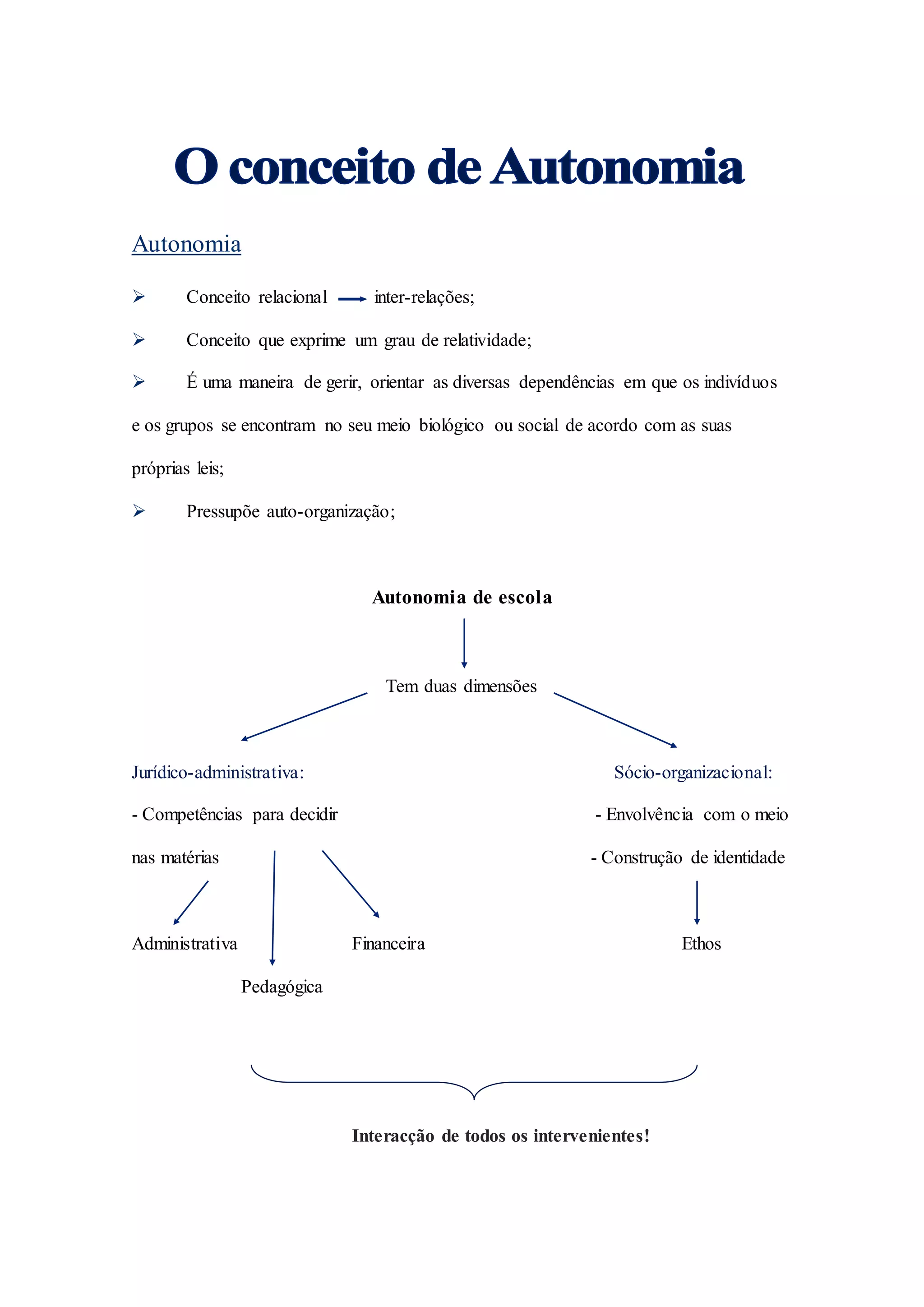 O conceito de Autonomia

Autonomia

➢ Conceito relacional → inter-relações;

➢ Conceito que exprime um grau de relatividade;

➢ É uma maneira de gerir, orientar as diversas dependências em que os indivíduos e os grupos se encontram no seu meio biológico ou social de acordo com as suas próprias leis;

➢ Pressupõe auto-organização;

Autonomia de escola

Tem duas dimensões

Jurídico-administrativa:

- Competências para decidir nas matérias

Administrativa

Pedagógica

Financeira

Sócio-organizacional:

- Envolvência com o meio

- Construção de identidade

Ethos

Interacção de todos os intervenientes!